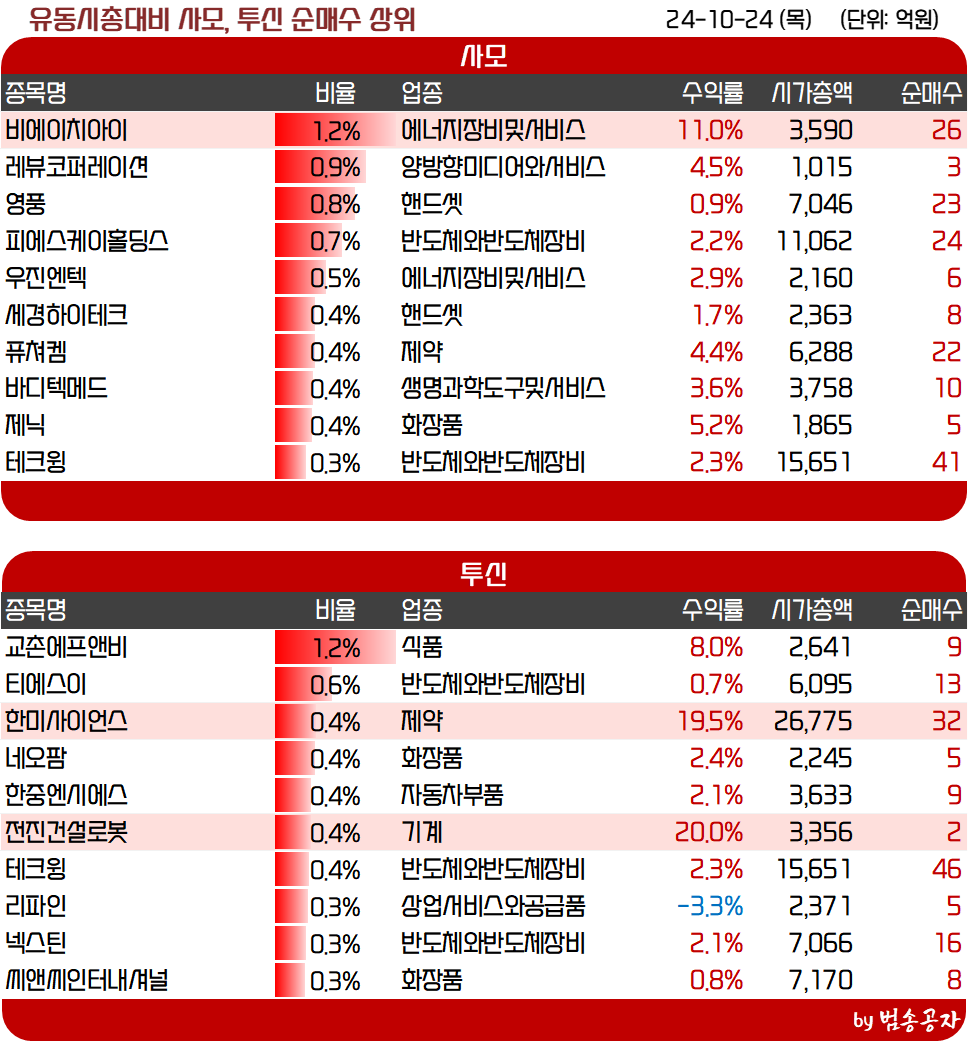 유동시총대비 사모, 투신 순매수 상위 24-10-24 (목) (단위: 억원)

사모

| 종목명 | 비율 | 업종 | 수익률 | 시가총액 | 순매수 |
|---|---|---|---|---|---|
| 비에이치아이 | 1.2% | 에너지장비및서비스 | 11.0% | 3,590 | 26 |
| 레뷰코퍼레이션 | 0.9% | 양방향미디어와서비스 | 4.5% | 1,015 | 3 |
| 영풍 | 0.8% | 핸드셋 | 0.9% | 7,046 | 23 |
| 피에스케이홀딩스 | 0.7% | 반도체와반도체장비 | 2.2% | 11,062 | 24 |
| 우진엔텍 | 0.5% | 에너지장비및서비스 | 2.9% | 2,160 | 6 |
| 세경하이테크 | 0.4% | 핸드셋 | 1.7% | 2,363 | 8 |
| 퓨쳐켐 | 0.4% | 제약 | 4.4% | 6,288 | 22 |
| 바디텍메드 | 0.4% | 생명과학도구및서비스 | 3.6% | 3,758 | 10 |
| 제닉 | 0.4% | 화장품 | 5.2% | 1,865 | 5 |
| 테크윙 | 0.3% | 반도체와반도체장비 | 2.3% | 15,651 | 41 |

투신

| 종목명 | 비율 | 업종 | 수익률 | 시가총액 | 순매수 |
|---|---|---|---|---|---|
| 교촌에프앤비 | 1.2% | 식품 | 8.0% | 2,641 | 9 |
| 티에스이 | 0.6% | 반도체와반도체장비 | 0.7% | 6,095 | 13 |
| 한미사이언스 | 0.4% | 제약 | 19.5% | 26,775 | 32 |
| 네오팜 | 0.4% | 화장품 | 2.4% | 2,245 | 5 |
| 한중엔시에스 | 0.4% | 자동차부품 | 2.1% | 3,633 | 9 |
| 전진건설로봇 | 0.4% | 기계 | 20.0% | 3,356 | 2 |
| 테크윙 | 0.4% | 반도체와반도체장비 | 2.3% | 15,651 | 46 |
| 리파인 | 0.3% | 상업서비스와공급품 | -3.3% | 2,371 | 5 |
| 넥스틴 | 0.3% | 반도체와반도체장비 | 2.1% | 7,066 | 16 |
| 씨앤씨인터내셔널 | 0.3% | 화장품 | 0.8% | 7,170 | 8 |

by 범송공자